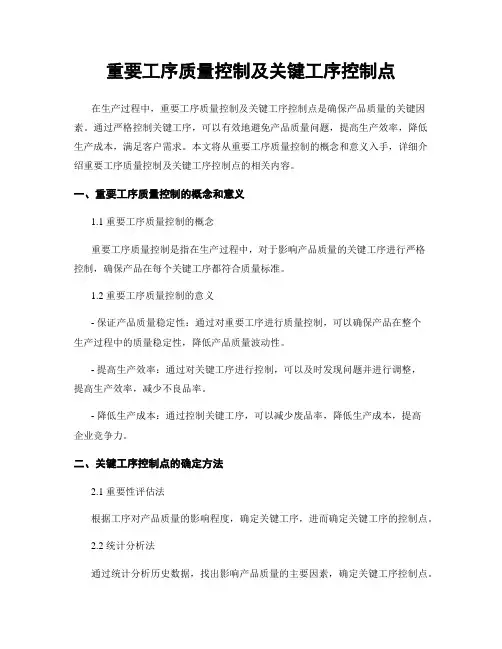 重要工序质量控制及关键工序控制点

在生产过程中，重要工序质量控制及关键工序控制点是确保产品质量的关键因素。通过严格控制关键工序，可以有效地避免产品质量问题，提高生产效率，降低生产成本，满足客户需求。本文将从重要工序质量控制的概念和意义入手，详细介绍重要工序质量控制及关键工序控制点的相关内容。

一、重要工序质量控制的概念和意义

1.1 重要工序质量控制的概念

重要工序质量控制是指在生产过程中，对于影响产品质量的关键工序进行严格控制，确保产品在每个关键工序都符合质量标准。

1.2 重要工序质量控制的意义

- 保证产品质量稳定性：通过对重要工序进行质量控制，可以确保产品在整个生产过程中的质量稳定性，降低产品质量波动性。

- 提高生产效率：通过对关键工序进行控制，可以及时发现问题并进行调整，提高生产效率，减少不良品率。

- 降低生产成本：通过控制关键工序，可以减少废品率，降低生产成本，提高企业竞争力。

二、关键工序控制点的确定方法

2.1 重要性评估法

根据工序对产品质量的影响程度，确定关键工序，进而确定关键工序的控制点。

2.2 统计分析法

通过统计分析历史数据，找出影响产品质量的主要因素，确定关键工序控制点。